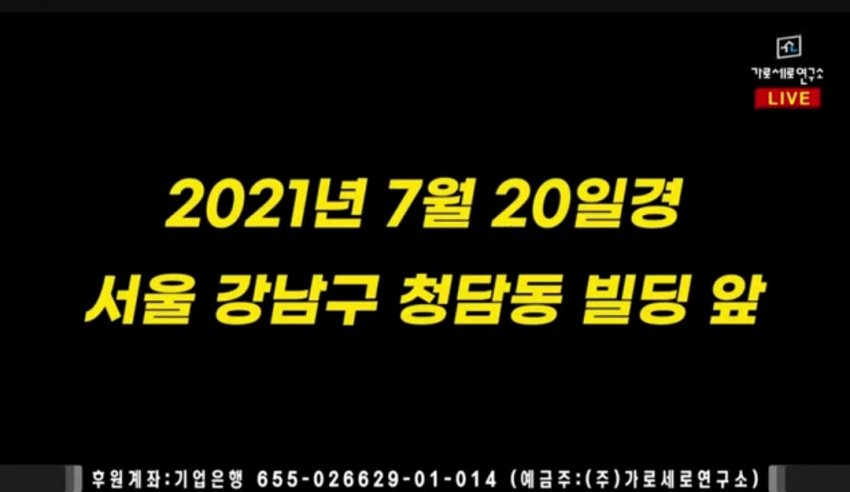 가로세로연구소
LIVE

2021년 7월 20일경
서울 강남구 청담동 빌딩 앞

후원계좌:기업은행 655-026629-01-014 (예금주:(주)가로세로연구소)